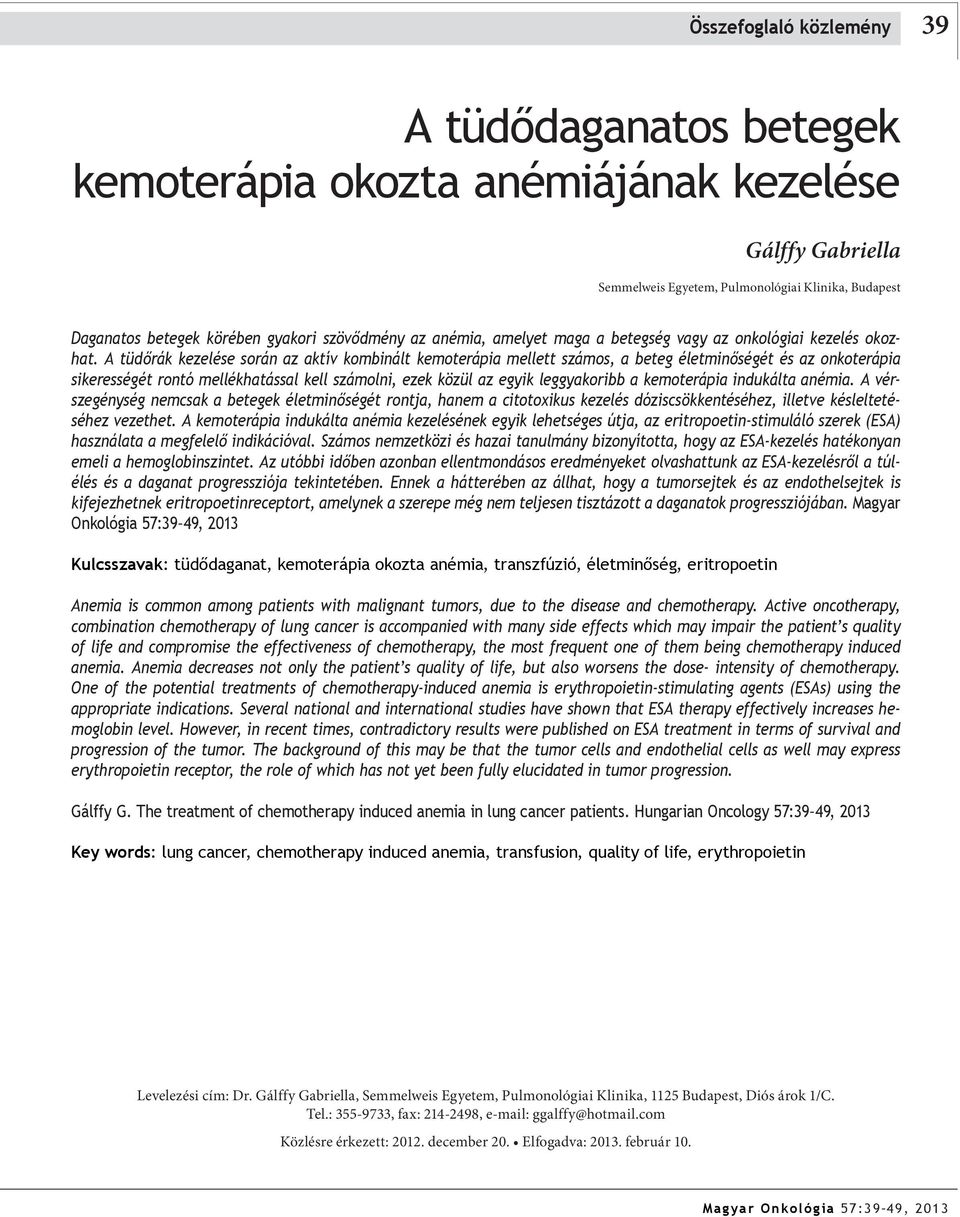 Összefoglaló közlemény 39

A tüdődaganatos betegek kemoterápia okozta anémiájának kezelése

Gálffy Gabriella

Semmelweis Egyetem, Pulmonológiai Klinika, Budapest

Daganatos betegek körében gyakori szövődmény az anémia, amelyet maga a betegség vagy az onkológiai kezelés okozhat. A tüdőrák kezelése során az aktív kombinált kemoterápia mellett számos, a beteg életminőségét és az onkoterápia sikerességét rontó mellékhatással kell számolni, ezek közül az egyik leggyakoribb a kemoterápia indukálta anémia. A vérszegénység nemcsak a betegek életminőségét rontja, hanem a citotoxikus kezelés dóziscsökkentéséhez, illetve késleltetéséhez vezethet. A kemoterápia indukálta anémia kezelésének egyik lehetséges útja, az eritropoetin-stimuláló szerek (ESA) használata a megfelelő indikációval. Számos nemzetközi és hazai tanulmány bizonyította, hogy az ESA-kezelés hatékonyan emeli a hemoglobinszintet. Az utóbbi időben azonban ellentmondásos eredményeket olvashattunk az ESA-kezelésről a túlélés és a daganat progressziója tekintetében. Ennek a hátterében az állhat, hogy a tumorsejtek és az endothelsejtek is kifejezhetnek eritropoetinreceptort, amelynek a szerepe még nem teljesen tisztázott a daganatok progressziójában. Magyar Onkológia 57:39–49, 2013

Kulcsszavak: tüdődaganat, kemoterápia okozta anémia, transzfúzió, életminőség, eritropoetin

Anemia is common among patients with malignant tumors, due to the disease and chemotherapy. Active oncotherapy, combination chemotherapy of lung cancer is accompanied with many side effects which may impair the patient's quality of life and compromise the effectiveness of chemotherapy, the most frequent one of them being chemotherapy induced anemia. Anemia decreases not only the patient's quality of life, but also worsens the dose- intensity of chemotherapy. One of the potential treatments of chemotherapy-induced anemia is erythropoietin-stimulating agents (ESAs) using the appropriate indications. Several national and international studies have shown that ESA therapy effectively increases hemoglobin level. However, in recent times, contradictory results were published on ESA treatment in terms of survival and progression of the tumor. The background of this may be that the tumor cells and endothelial cells as well may express erythropoietin receptor, the role of which has not yet been fully elucidated in tumor progression.

Gálffy G. The treatment of chemotherapy induced anemia in lung cancer patients. Hungarian Oncology 57:39–49, 2013

Key words: lung cancer, chemotherapy induced anemia, transfusion, quality of life, erythropoietin

Levelezési cím: Dr. Gálffy Gabriella, Semmelweis Egyetem, Pulmonológiai Klinika, 1125 Budapest, Diós árok 1/C. Tel.: 355-9733, fax: 214-2498, e-mail: ggalffy@hotmail.com

Közlésre érkezett: 2012. december 20. • Elfogadva: 2013. február 10.

Magyar Onkológia 57:39–49, 2013